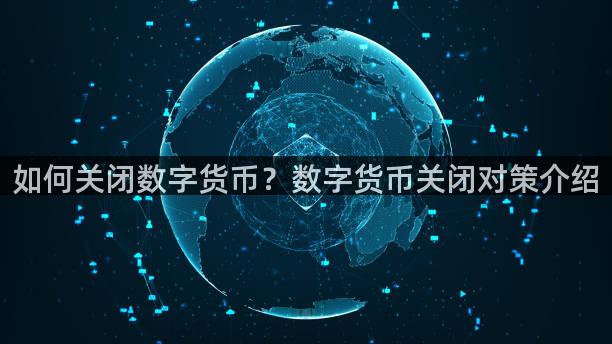 如何关闭数字货币？数字货币关闭对策介绍